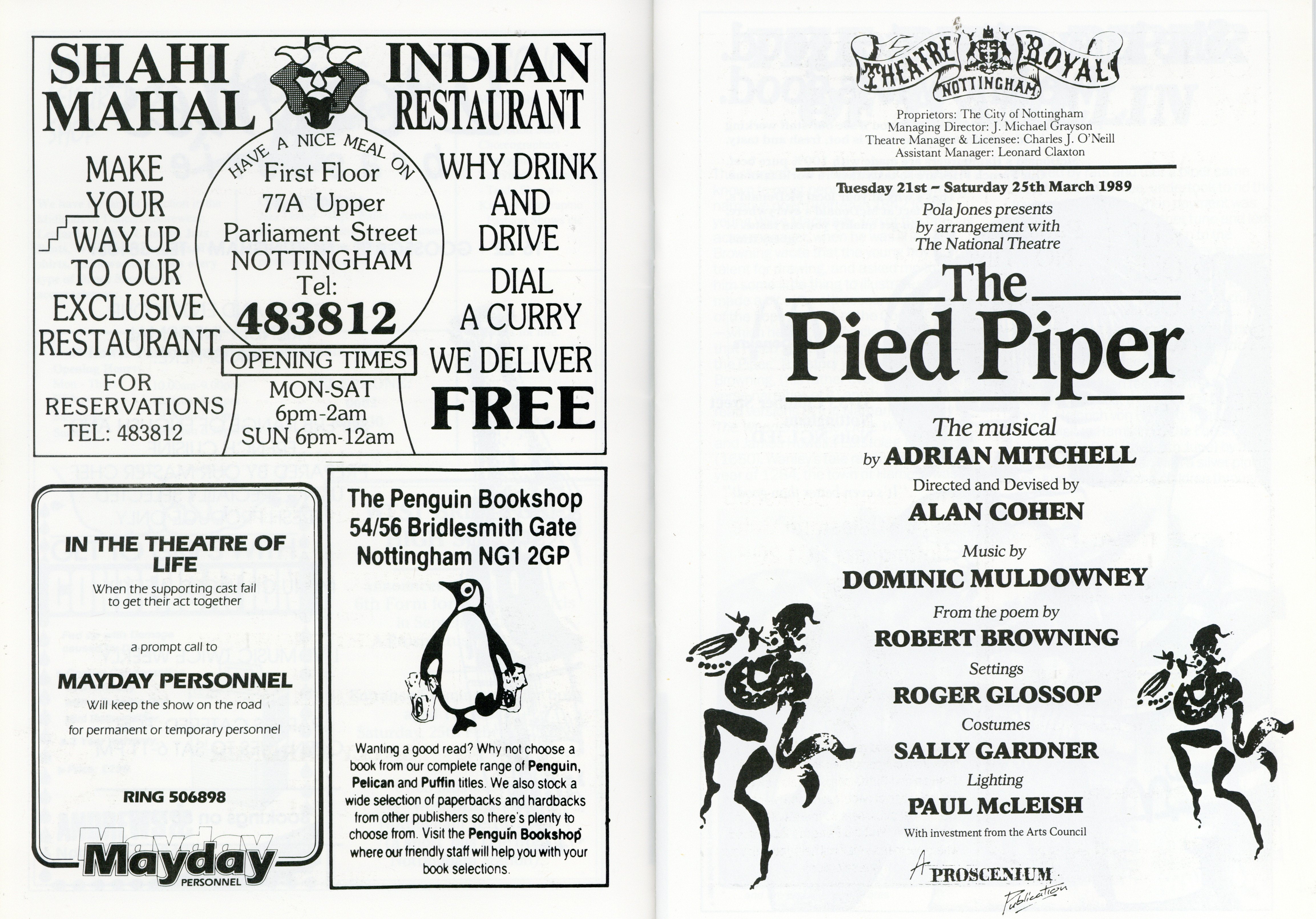 SHAHI MAHAL

INDIAN RESTAURANT

MAKE YOUR WAY UP TO OUR EXCLUSIVE RESTAURANT

FOR RESERVATIONS TEL: 483812

HAVE A NICE MEAL ON

First Floor 77A Upper Parliament Street NOTTINGHAM Tel: 483812

OPENING TIMES

MON-SAT 6pm-2am SUN 6pm-12am

WHY DRINK AND DRIVE DIAL A CURRY WE DELIVER FREE

IN THE THEATRE OF LIFE

When the supporting cast fail to get their act together

a prompt call to

MAYDAY PERSONNEL

Will keep the show on the road for permanent or temporary personnel

RING 506898

Mayday PERSONNEL

The Penguin Bookshop 54/56 Bridlesmith Gate Nottingham NG1 2GP

Wanting a good read? Why not choose a book from our complete range of Penguin, Pelican and Puffin titles. We also stock a wide selection of paperbacks and hardbacks from other publishers so there's plenty to choose from. Visit the Penguin Bookshop where our friendly staff will help you with your book selections.

THEATRE ROYAL NOTTINGHAM

Proprietors: The City of Nottingham
Managing Director: J. Michael Grayson
Theatre Manager & Licensee: Charles J. O'Neill
Assistant Manager: Leonard Claxton

Tuesday 21st – Saturday 25th March 1989

Pola Jones presents by arrangement with The National Theatre

The Pied Piper

The musical

by ADRIAN MITCHELL

Directed and Devised by

ALAN COHEN

Music by

DOMINIC MULDOWNEY

From the poem by

ROBERT BROWNING

Settings

ROGER GLOSSOP

Costumes

SALLY GARDNER

Lighting

PAUL McLEISH

With investment from the Arts Council

A PROSCENIUM Publication